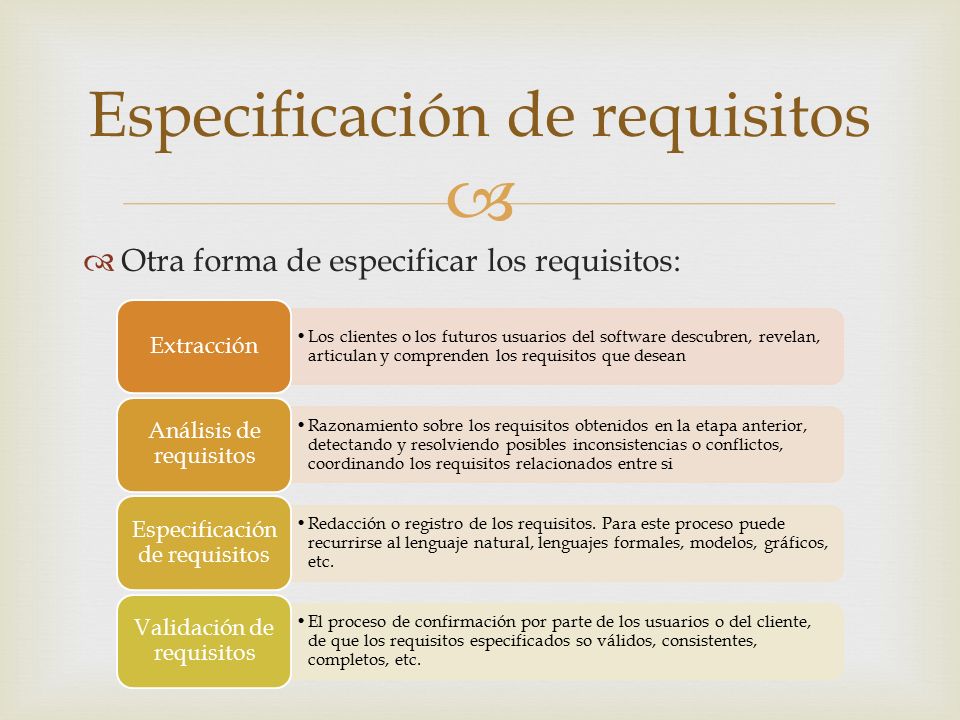 Especificación de requisitos

Otra forma de especificar los requisitos:

Extracción

• Los clientes o los futuros usuarios del software descubren, revelan, articulan y comprenden los requisitos que desean

Análisis de requisitos

• Razonamiento sobre los requisitos obtenidos en la etapa anterior, detectando y resolviendo posibles inconsistencias o conflictos, coordinando los requisitos relacionados entre si

Especificación de requisitos

• Redacción o registro de los requisitos. Para este proceso puede recurrirse al lenguaje natural, lenguajes formales, modelos, gráficos, etc.

Validación de requisitos

• El proceso de confirmación por parte de los usuarios o del cliente, de que los requisitos especificados so válidos, consistentes, completos, etc.